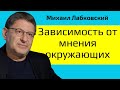 Михаил Лабковский

Зависимость от мнения окружающих